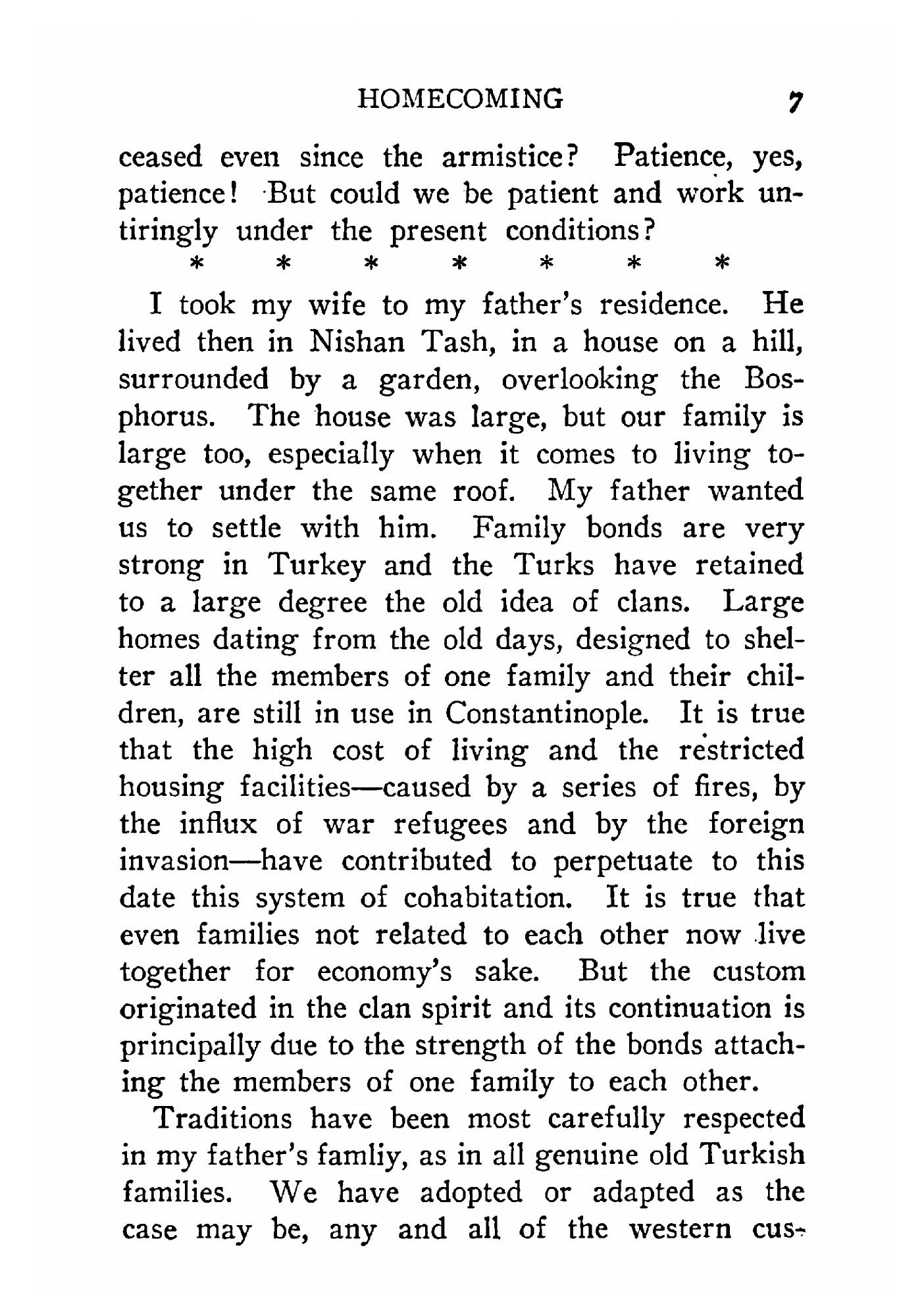 HOMECOMING 7

ceased even since the armistice? Patience, yes, patience! But could we be patient and work untiringly under the present conditions?

\* \* \* \* \* \* \*

I took my wife to my father's residence. He lived then in Nishan Tash, in a house on a hill, surrounded by a garden, overlooking the Bosphorus. The house was large, but our family is large too, especially when it comes to living together under the same roof. My father wanted us to settle with him. Family bonds are very strong in Turkey and the Turks have retained to a large degree the old idea of clans. Large homes dating from the old days, designed to shelter all the members of one family and their children, are still in use in Constantinople. It is true that the high cost of living and the restricted housing facilities—caused by a series of fires, by the influx of war refugees and by the foreign invasion—have contributed to perpetuate to this date this system of cohabitation. It is true that even families not related to each other now live together for economy's sake. But the custom originated in the clan spirit and its continuation is principally due to the strength of the bonds attaching the members of one family to each other.

Traditions have been most carefully respected in my father's famliy, as in all genuine old Turkish families. We have adopted or adapted as the case may be, any and all of the western cus-